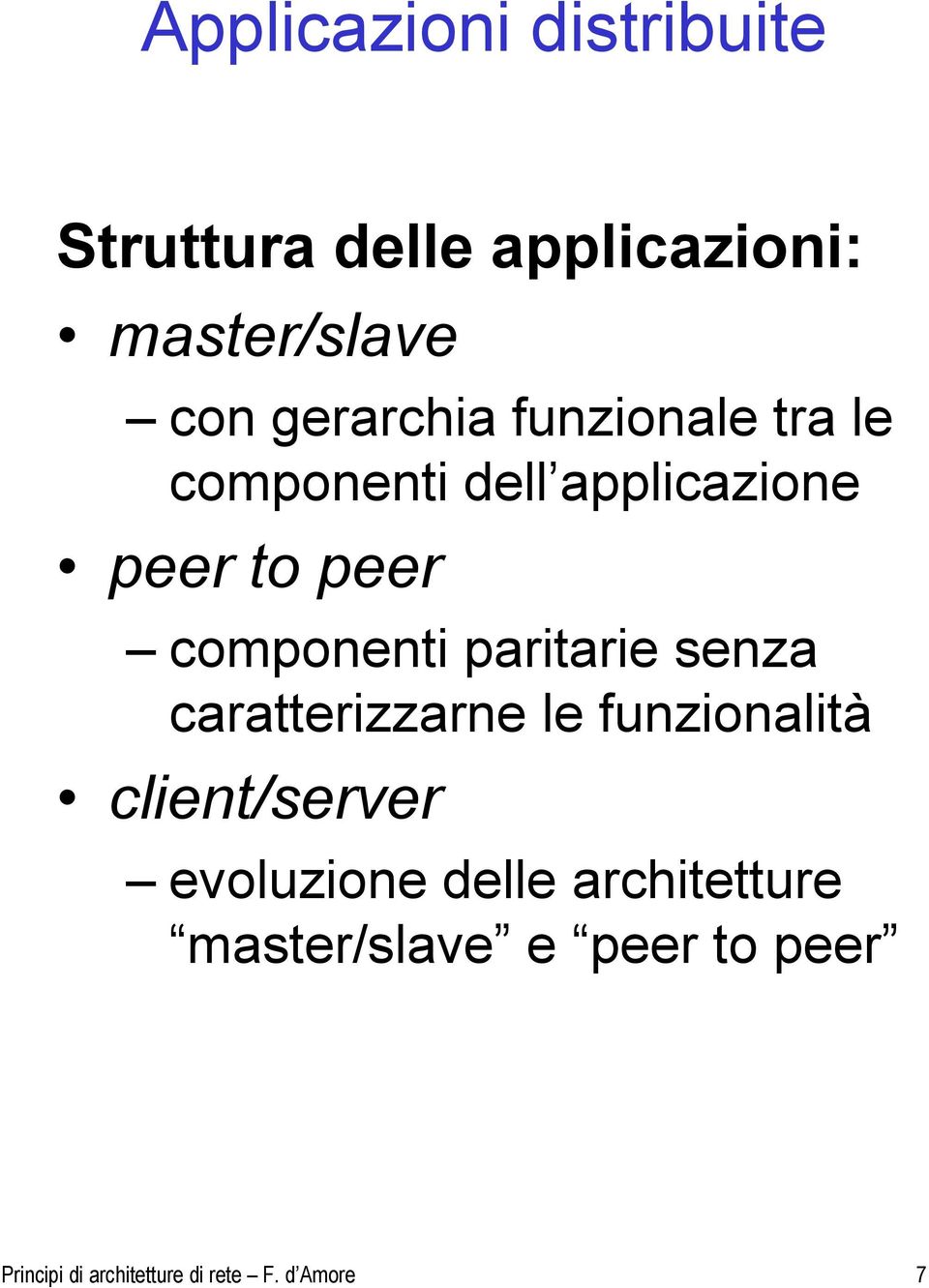 Applicazioni distribuite

Struttura delle applicazioni:

• master/slave
– con gerarchia funzionale tra le componenti dell’applicazione
• peer to peer
– componenti paritarie senza caratterizzarne le funzionalità
• client/server
– evoluzione delle architetture “master/slave” e “peer to peer”

Principi di architetture di rete – F. d’Amore 7